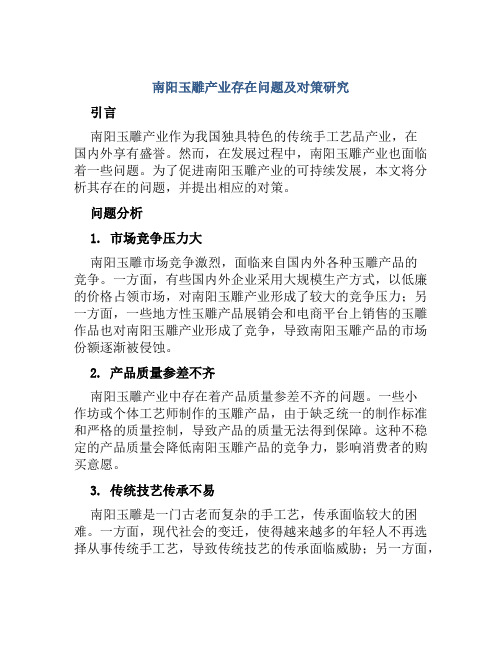 南阳玉雕产业存在问题及对策研究

引言

南阳玉雕产业作为我国独具特色的传统手工艺品产业，在国内外享有盛誉。然而，在发展过程中，南阳玉雕产业也面临着一些问题。为了促进南阳玉雕产业的可持续发展，本文将分析其存在的问题，并提出相应的对策。

问题分析

1. 市场竞争压力大

南阳玉雕市场竞争激烈，面临来自国内外各种玉雕产品的竞争。一方面，有些国内外企业采用大规模生产方式，以低廉的价格占领市场，对南阳玉雕产业形成了较大的竞争压力；另一方面，一些地方性玉雕产品展销会和电商平台上销售的玉雕作品也对南阳玉雕产业形成了竞争，导致南阳玉雕产品的市场份额逐渐被侵蚀。

2. 产品质量参差不齐

南阳玉雕产业中存在着产品质量参差不齐的问题。一些小作坊或个体工艺师制作的玉雕产品，由于缺乏统一的制作标准和严格的质量控制，导致产品的质量无法得到保障。这种不稳定的产品质量会降低南阳玉雕产品的竞争力，影响消费者的购买意愿。

3. 传统技艺传承不易

南阳玉雕是一门古老而复杂的手工艺，传承面临较大的困难。一方面，现代社会的变迁，使得越来越多的年轻人不再选择从事传统手工艺，导致传统技艺的传承面临威胁；另一方面，